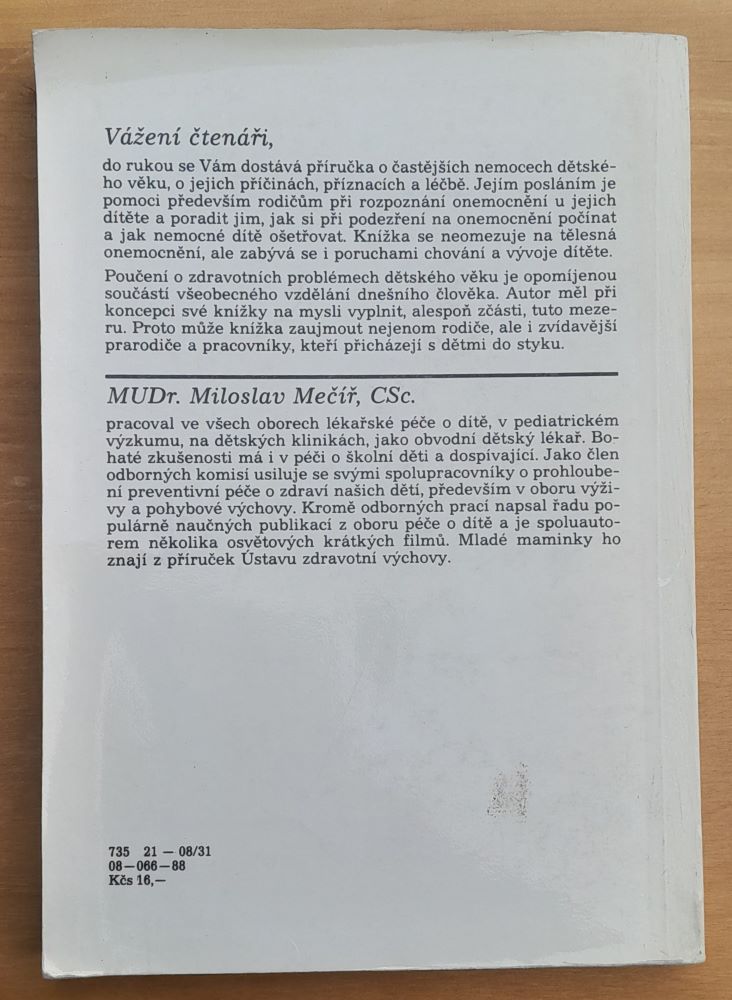 Vážení čtenáři,

do rukou se Vám dostává příručka o častějších nemocech dětského věku, o jejich příčinách, příznacích a léčbě. Jejím posláním je pomoci především rodičům při rozpoznání onemocnění u jejich dítěte a poradit jim, jak si při podezření na onemocnění počínat a jak nemocné dítě ošetřovat. Knížka se neomezuje na tělesná onemocnění, ale zabývá se i poruchami chování a vývoje dítěte.

Poučení o zdravotních problémech dětského věku je opomíjenou součástí všeobecného vzdělání dnešního člověka. Autor měl při koncepci své knížky na mysli vyplnit, alespoň zčásti, tuto mezeru. Proto může knížka zaujmout nejenom rodiče, ale i zvídavější prarodiče a pracovníky, kteří přicházejí s dětmi do styku.

MUDr. Miloslav Mečíř, CSc.

pracoval ve všech oborech lékařské péče o dítě, v pediatrickém výzkumu, na dětských klinikách, jako obvodní dětský lékař. Bohaté zkušenosti má i v péči o školní děti a dospívající. Jako člen odborných komisí usiluje se svými spolupracovníky o prohloubení preventivní péče o zdraví našich dětí, především v oboru výživy a pohybové výchovy. Kromě odborných prací napsal řadu populárně naučných publikací z oboru péče o dítě a je spoluautorem několika osvětových krátkých filmů. Mladé maminky ho znají z příruček Ústavu zdravotní výchovy.

735 21 — 08/31
08—066—88
Kčs 16,—